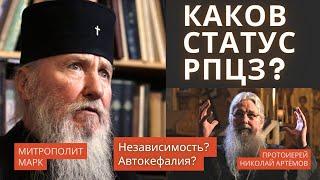 КАКОВ СТАТУС РПЦЗ?

МИТРОПОЛИТ МАРК

Независимость? Автокефалия?

ПРОТОИЕРЕЙ НИКОЛАЙ АРТЁМОВ